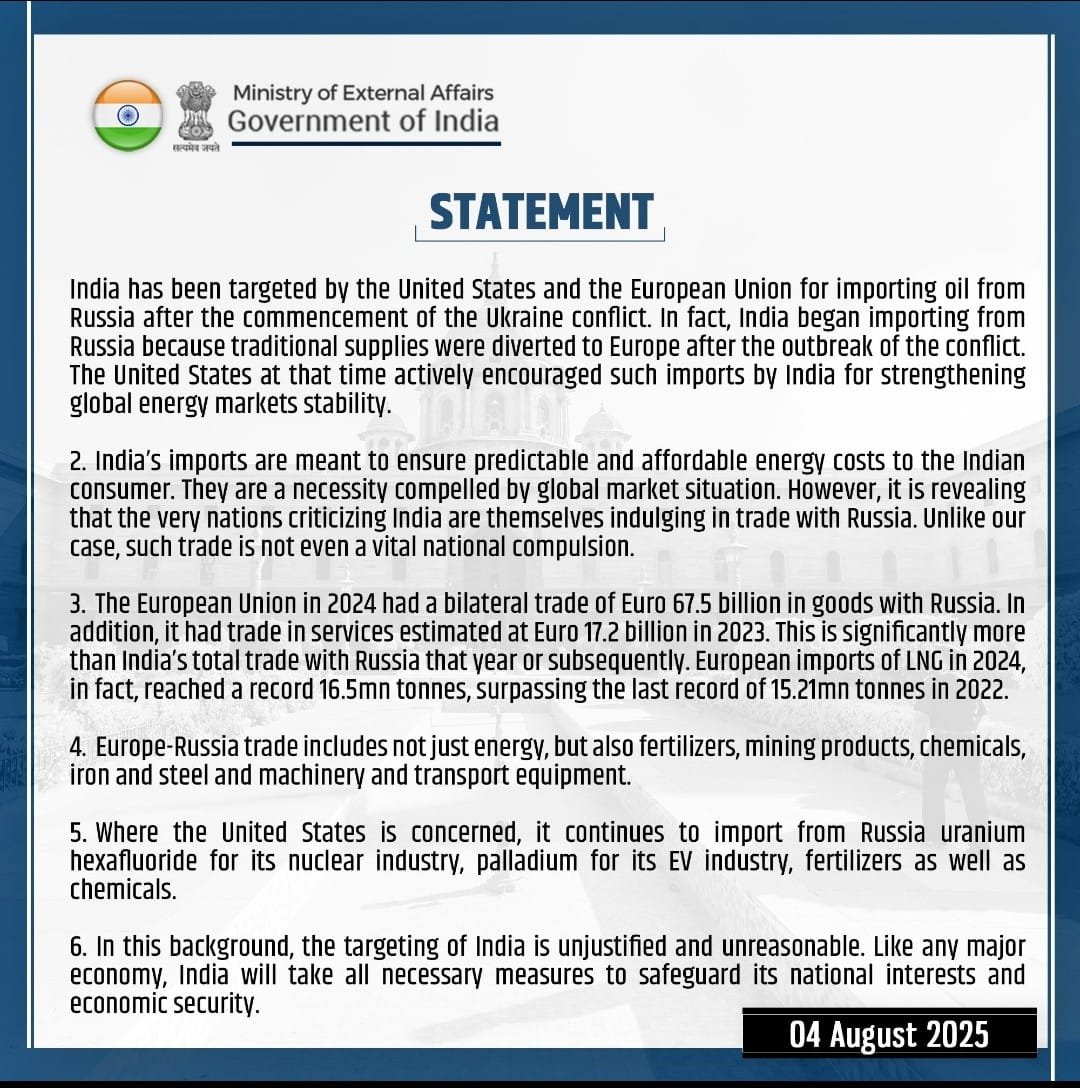 सत्यमेव जयते

Ministry of External Affairs
Government of India

STATEMENT

India has been targeted by the United States and the European Union for importing oil from Russia after the commencement of the Ukraine conflict. In fact, India began importing from Russia because traditional supplies were diverted to Europe after the outbreak of the conflict. The United States at that time actively encouraged such imports by India for strengthening global energy markets stability.

2. India's imports are meant to ensure predictable and affordable energy costs to the Indian consumer. They are a necessity compelled by global market situation. However, it is revealing that the very nations criticizing India are themselves indulging in trade with Russia. Unlike our case, such trade is not even a vital national compulsion.

3. The European Union in 2024 had a bilateral trade of Euro 67.5 billion in goods with Russia. In addition, it had trade in services estimated at Euro 17.2 billion in 2023. This is significantly more than India's total trade with Russia that year or subsequently. European imports of LNG in 2024, in fact, reached a record 16.5mn tonnes, surpassing the last record of 15.21mn tonnes in 2022.

4. Europe-Russia trade includes not just energy, but also fertilizers, mining products, chemicals, iron and steel and machinery and transport equipment.

5. Where the United States is concerned, it continues to import from Russia uranium hexafluoride for its nuclear industry, palladium for its EV industry, fertilizers as well as chemicals.

6. In this background, the targeting of India is unjustified and unreasonable. Like any major economy, India will take all necessary measures to safeguard its national interests and economic security.

04 August 2025